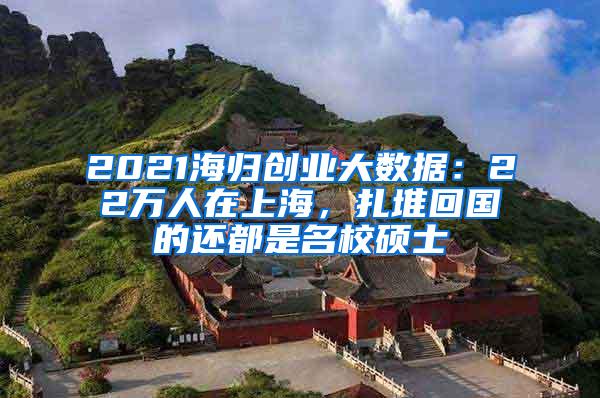 2021海归创业大数据：22万人在上海，扎堆回国的还都是名校硕士